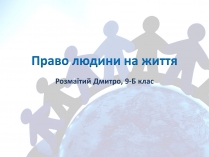 Право людини на життя

Розмзітий Дмитро, 9-Б клас